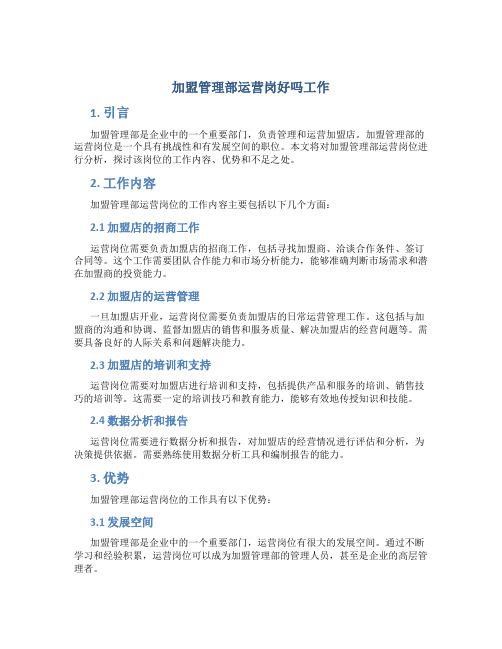 加盟管理部运营岗好吗工作

1. 引言

加盟管理部是企业中的一个重要部门，负责管理和运营加盟店。加盟管理部的运营岗位是一个具有挑战性和有发展空间的职位。本文将对加盟管理部运营岗位进行分析，探讨该岗位的工作内容、优势和不足之处。

2. 工作内容

加盟管理部运营岗位的工作内容主要包括以下几个方面：

2.1 加盟店的招商工作

运营岗位需要负责加盟店的招商工作，包括寻找加盟商、洽谈合作条件、签订合同等。这个工作需要团队合作能力和市场分析能力，能够准确判断市场需求和潜在加盟商的投资能力。

2.2 加盟店的运营管理

一旦加盟店开业，运营岗位需要负责加盟店的日常运营管理工作。这包括与加盟商的沟通和协调、监督加盟店的销售和服务质量、解决加盟店的经营问题等。需要具备良好的人际关系和问题解决能力。

2.3 加盟店的培训和支持

运营岗位需要对加盟店进行培训和支持，包括提供产品和服务的培训、销售技巧的培训等。这需要一定的培训技巧和教育能力，能够有效地传授知识和技能。

2.4 数据分析和报告

运营岗位需要进行数据分析和报告，对加盟店的经营情况进行评估和分析，为决策提供依据。需要熟练使用数据分析工具和编制报告的能力。

3. 优势

加盟管理部运营岗位的工作具有以下优势：

3.1 发展空间

加盟管理部是企业中的一个重要部门，运营岗位有很大的发展空间。通过不断学习和经验积累，运营岗位可以成为加盟管理部的管理人员，甚至是企业的高层管理者。